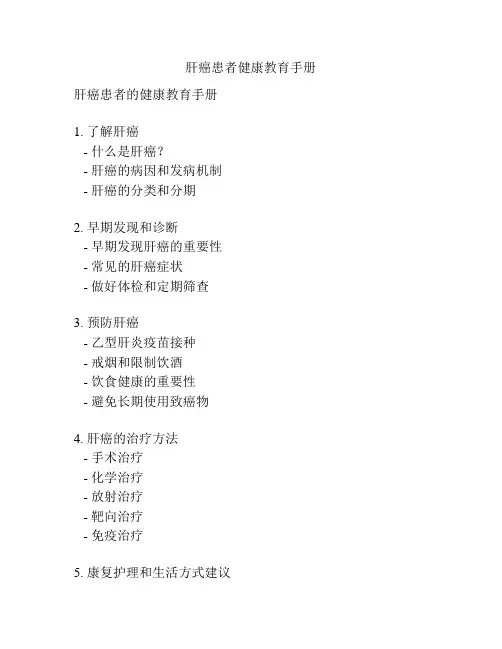 肝癌患者健康教育手册

肝癌患者的健康教育手册

1. 了解肝癌
- 什么是肝癌？
- 肝癌的病因和发病机制
- 肝癌的分类和分期

2. 早期发现和诊断
- 早期发现肝癌的重要性
- 常见的肝癌症状
- 做好体检和定期筛查

3. 预防肝癌
- 乙型肝炎疫苗接种
- 戒烟和限制饮酒
- 饮食健康的重要性
- 避免长期使用致癌物

4. 肝癌的治疗方法
- 手术治疗
- 化学治疗
- 放射治疗
- 靶向治疗
- 免疫治疗

5. 康复护理和生活方式建议